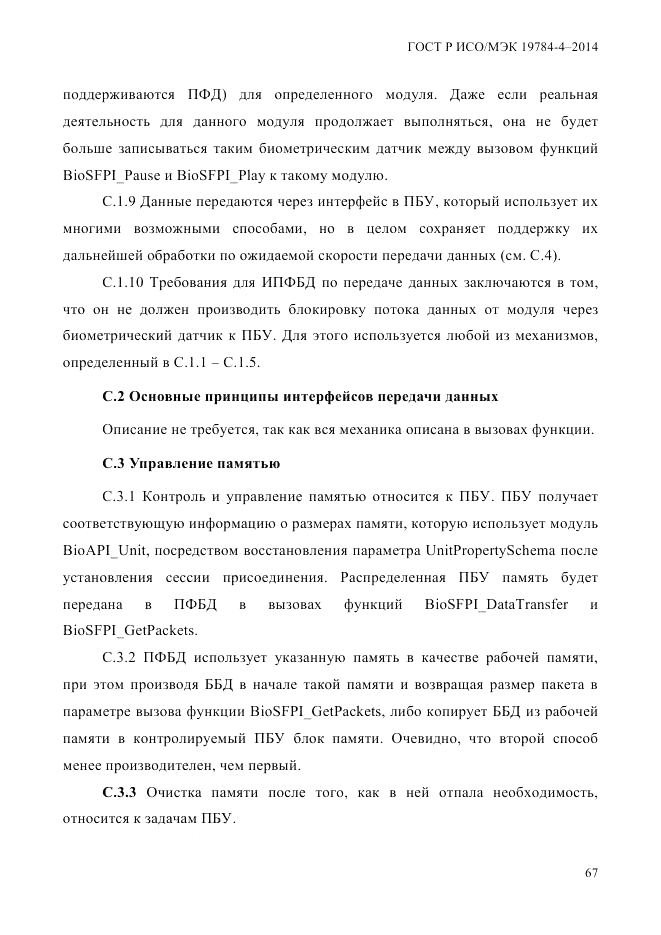 ГОСТ Р ИСО/МЭК 19784-4–2014

поддерживаются ПФД) для определенного модуля. Даже если реальная деятельность для данного модуля продолжает выполняться, она не будет больше записываться таким биометрическим датчик между вызовом функций BioSFPI_Pause и BioSFPI_Play к такому модулю.

С.1.9 Данные передаются через интерфейс в ПБУ, который использует их многими возможными способами, но в целом сохраняет поддержку их дальнейшей обработки по ожидаемой скорости передачи данных (см. С.4).

С.1.10 Требования для ИПФБД по передаче данных заключаются в том, что он не должен производить блокировку потока данных от модуля через биометрический датчик к ПБУ. Для этого используется любой из механизмов, определенный в С.1.1 – С.1.5.

С.2 Основные принципы интерфейсов передачи данных

Описание не требуется, так как вся механика описана в вызовах функции.

С.3 Управление памятью

С.3.1 Контроль и управление памятью относится к ПБУ. ПБУ получает соответствующую информацию о размерах памяти, которую использует модуль BioAPI_Unit, посредством восстановления параметра UnitPropertySchema после установления сессии присоединения. Распределенная ПБУ память будет передана в ПФБД в вызовах функций BioSFPI_DataTransfer и BioSFPI_GetPackets.

С.3.2 ПФБД использует указанную память в качестве рабочей памяти, при этом производя ББД в начале такой памяти и возвращая размер пакета в параметре вызова функции BioSFPI_GetPackets, либо копирует ББД из рабочей памяти в контролируемый ПБУ блок памяти. Очевидно, что второй способ менее производителен, чем первый.

С.3.3 Очистка памяти после того, как в ней отпала необходимость, относится к задачам ПБУ.

67